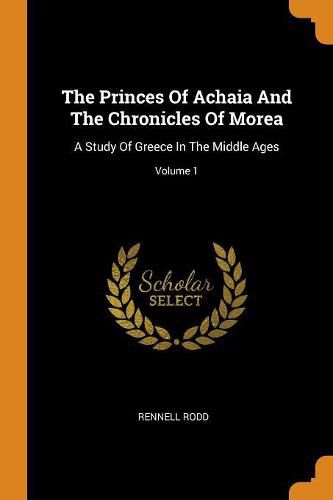 The Princes Of Achaia And The Chronicles Of Morea

A Study Of Greece In The Middle Ages

Volume 1

Scholar SELECT

RENNELL RODD